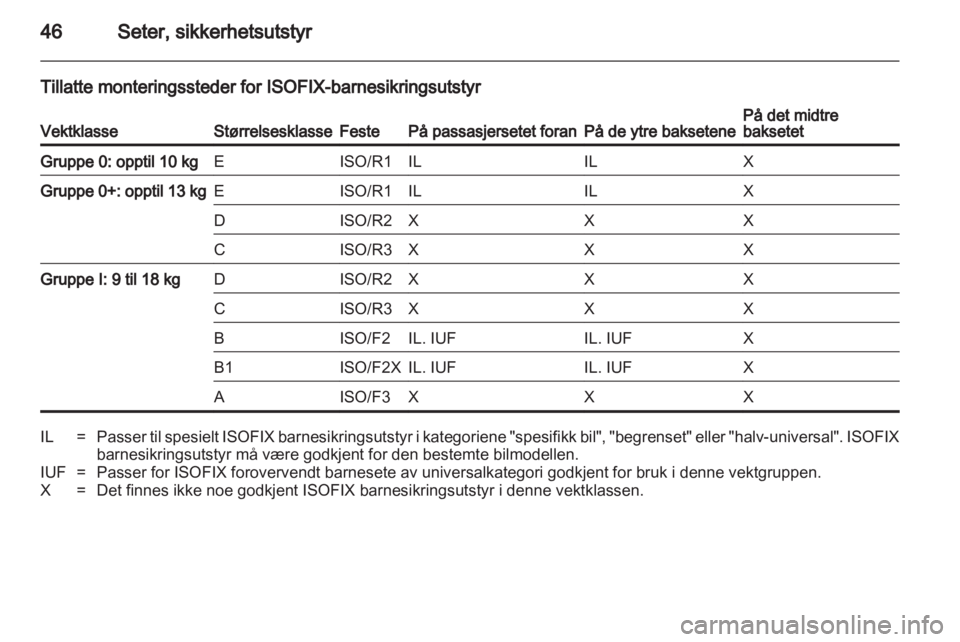 46 Seter, sikkerhetsutstyr

Tillatte monteringssteder for ISOFIX-barnesikringsutstyr

| Vektklasse | Størrelsesklasse | Feste | På passasjersetet foran | På de ytre baksetene | På det midtre baksetet |
|---|---|---|---|---|---|
| Gruppe 0: opptil 10 kg | E | ISO/R1 | IL | IL | X |
| Gruppe 0+: opptil 13 kg | E | ISO/R1 | IL | IL | X |
| | D | ISO/R2 | X | X | X |
| | C | ISO/R3 | X | X | X |
| Gruppe I: 9 til 18 kg | D | ISO/R2 | X | X | X |
| | C | ISO/R3 | X | X | X |
| | B | ISO/F2 | IL. IUF | IL. IUF | X |
| | B1 | ISO/F2X | IL. IUF | IL. IUF | X |
| | A | ISO/F3 | X | X | X |

IL = Passer til spesielt ISOFIX barnesikringsutstyr i kategoriene "spesifikk bil", "begrenset" eller "halv-universal". ISOFIX barnesikringsutstyr må være godkjent for den bestemte bilmodellen.
IUF = Passer for ISOFIX forovervendt barnesete av universalkategori godkjent for bruk i denne vektgruppen.
X = Det finnes ikke noe godkjent ISOFIX barnesikringsutstyr i denne vektklassen.

carmanualsonline.info